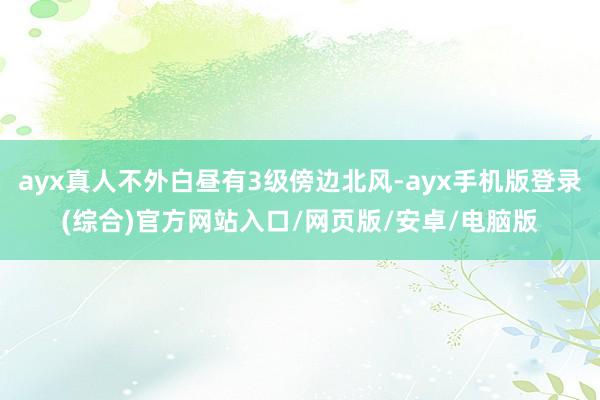 ayx真人不外白昼有3级傍边北风-ayx手机版登录(综合)官方网站入口/网页版/安卓/电脑版